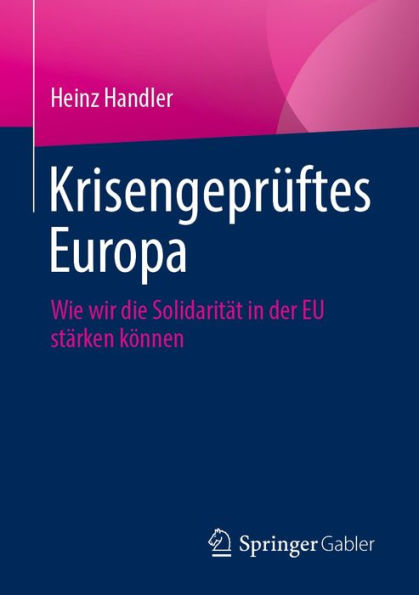 Heinz Handler

Krisengeprüftes Europa

Wie wir die Solidarität in der EU stärken können

Springer Gabler